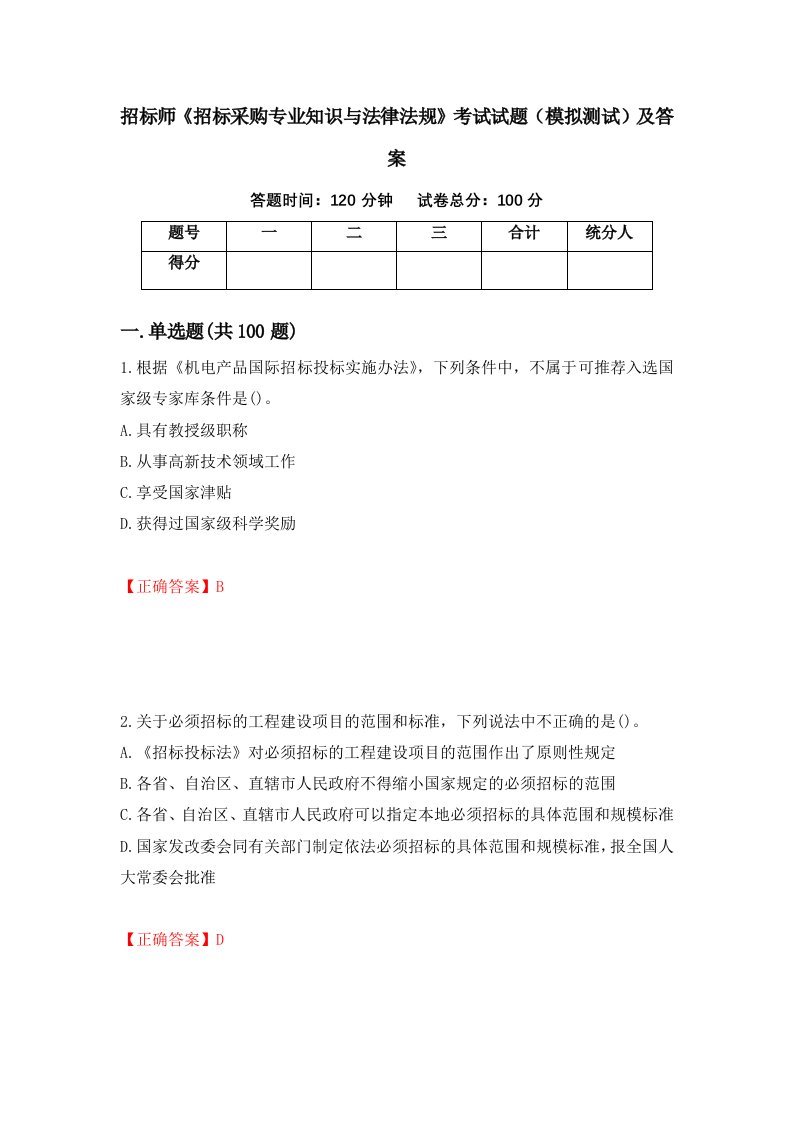 招标师《招标采购专业知识与法律法规》考试试题（模拟测试）及答案

答题时间：120 分钟　　试卷总分：100 分

| 题号 | 一 | 二 | 三 | 合计 | 统分人 |
|---|---|---|---|---|---|
| 得分 | | | | | |

一.单选题(共100题)

1.根据《机电产品国际招标投标实施办法》，下列条件中，不属于可推荐入选国家级专家库条件是()。
A.具有教授级职称
B.从事高新技术领域工作
C.享受国家津贴
D.获得过国家级科学奖励

【正确答案】B

2.关于必须招标的工程建设项目的范围和标准，下列说法中不正确的是()。
A.《招标投标法》对必须招标的工程建设项目的范围作出了原则性规定
B.各省、自治区、直辖市人民政府不得缩小国家规定的必须招标的范围
C.各省、自治区、直辖市人民政府可以指定本地必须招标的具体范围和规模标准
D.国家发改委会同有关部门制定依法必须招标的具体范围和规模标准，报全国人大常委会批准

【正确答案】D